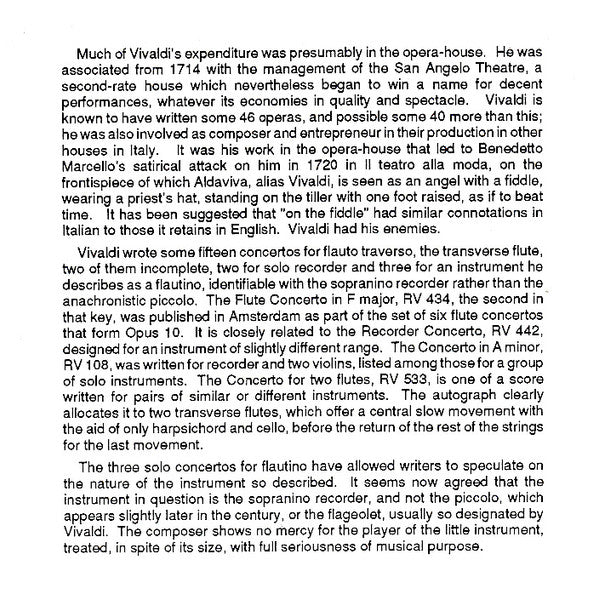 Much of Vivaldi's expenditure was presumably in the opera-house. He was associated from 1714 with the management of the San Angelo Theatre, a second-rate house which nevertheless began to win a name for decent performances, whatever its economies in quality and spectacle. Vivaldi is known to have written some 46 operas, and possible some 40 more than this; he was also involved as composer and entrepreneur in their production in other houses in Italy. It was his work in the opera-house that led to Benedetto Marcello's satirical attack on him in 1720 in Il teatro alla moda, on the frontispiece of which Aldaviva, alias Vivaldi, is seen as an angel with a fiddle, wearing a priest's hat, standing on the tiller with one foot raised, as if to beat time. It has been suggested that "on the fiddle" had similar connotations in Italian to those it retains in English. Vivaldi had his enemies.

Vivaldi wrote some fifteen concertos for flauto traverso, the transverse flute, two of them incomplete, two for solo recorder and three for an instrument he describes as a flautino, identifiable with the sopranino recorder rather than the anachronistic piccolo. The Flute Concerto in F major, RV 434, the second in that key, was published in Amsterdam as part of the set of six flute concertos that form Opus 10. It is closely related to the Recorder Concerto, RV 442, designed for an instrument of slightly different range. The Concerto in A minor, RV 108, was written for recorder and two violins, listed among those for a group of solo instruments. The Concerto for two flutes, RV 533, is one of a score written for pairs of similar or different instruments. The autograph clearly allocates it to two transverse flutes, which offer a central slow movement with the aid of only harpsichord and cello, before the return of the rest of the strings for the last movement.

The three solo concertos for flautino have allowed writers to speculate on the nature of the instrument so described. It seems now agreed that the instrument in question is the sopranino recorder, and not the piccolo, which appears slightly later in the century, or the flageolet, usually so designated by Vivaldi. The composer shows no mercy for the player of the little instrument, treated, in spite of its size, with full seriousness of musical purpose.